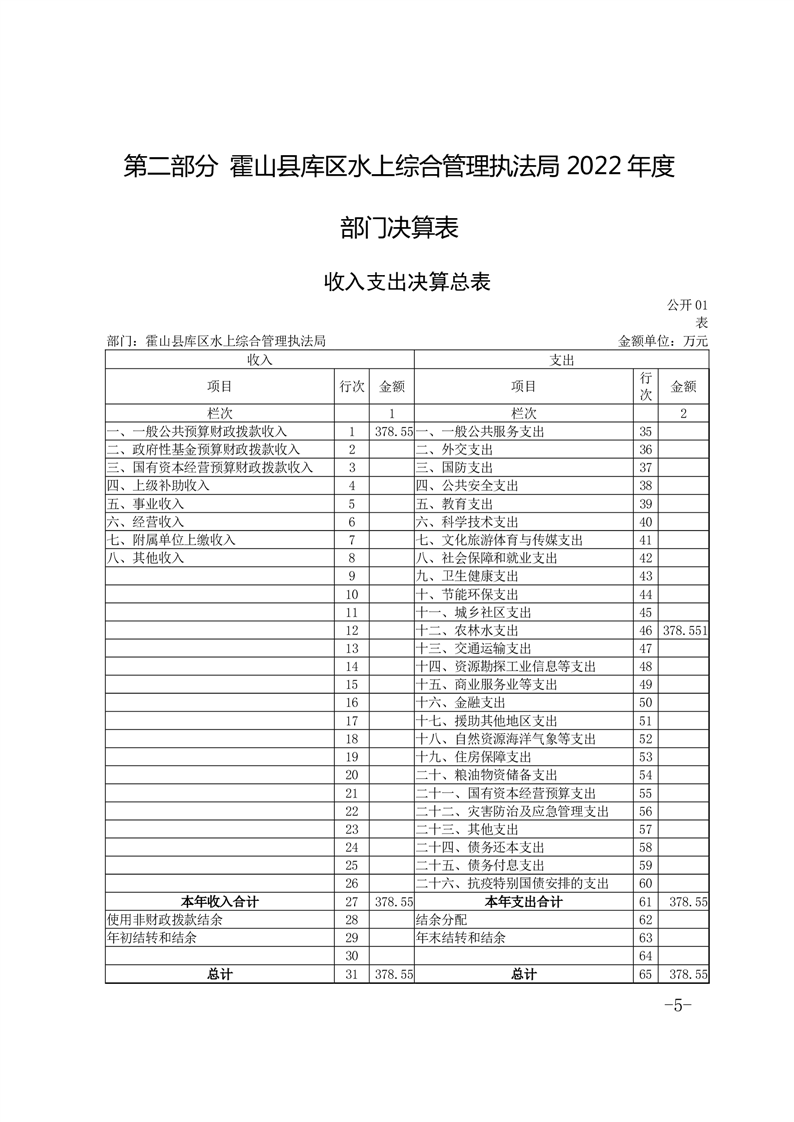 第二部分 霍山县库区水上综合管理执法局 2022 年度

部门决算表

收入支出决算总表

公开 01 表

部门：霍山县库区水上综合管理执法局

金额单位：万元

| 收入 | | | 支出 | | |
|---|---|---|---|---|---|
| 项目 | 行次 | 金额 | 项目 | 行次 | 金额 |
| 栏次 | | 1 | 栏次 | | 2 |
| 一、一般公共预算财政拨款收入 | 1 | 378.55 | 一、一般公共服务支出 | 35 | |
| 二、政府性基金预算财政拨款收入 | 2 | | 二、外交支出 | 36 | |
| 三、国有资本经营预算财政拨款收入 | 3 | | 三、国防支出 | 37 | |
| 四、上级补助收入 | 4 | | 四、公共安全支出 | 38 | |
| 五、事业收入 | 5 | | 五、教育支出 | 39 | |
| 六、经营收入 | 6 | | 六、科学技术支出 | 40 | |
| 七、附属单位上缴收入 | 7 | | 七、文化旅游体育与传媒支出 | 41 | |
| 八、其他收入 | 8 | | 八、社会保障和就业支出 | 42 | |
| | 9 | | 九、卫生健康支出 | 43 | |
| | 10 | | 十、节能环保支出 | 44 | |
| | 11 | | 十一、城乡社区支出 | 45 | |
| | 12 | | 十二、农林水支出 | 46 | 378.551 |
| | 13 | | 十三、交通运输支出 | 47 | |
| | 14 | | 十四、资源勘探工业信息等支出 | 48 | |
| | 15 | | 十五、商业服务业等支出 | 49 | |
| | 16 | | 十六、金融支出 | 50 | |
| | 17 | | 十七、援助其他地区支出 | 51 | |
| | 18 | | 十八、自然资源海洋气象等支出 | 52 | |
| | 19 | | 十九、住房保障支出 | 53 | |
| | 20 | | 二十、粮油物资储备支出 | 54 | |
| | 21 | | 二十一、国有资本经营预算支出 | 55 | |
| | 22 | | 二十二、灾害防治及应急管理支出 | 56 | |
| | 23 | | 二十三、其他支出 | 57 | |
| | 24 | | 二十四、债务还本支出 | 58 | |
| | 25 | | 二十五、债务付息支出 | 59 | |
| | 26 | | 二十六、抗疫特别国债安排的支出 | 60 | |
| 本年收入合计 | 27 | 378.55 | 本年支出合计 | 61 | 378.55 |
| 使用非财政拨款结余 | 28 | | 结余分配 | 62 | |
| 年初结转和结余 | 29 | | 年末结转和结余 | 63 | |
| | 30 | | | 64 | |
| 总计 | 31 | 378.55 | 总计 | 65 | 378.55 |

-5-